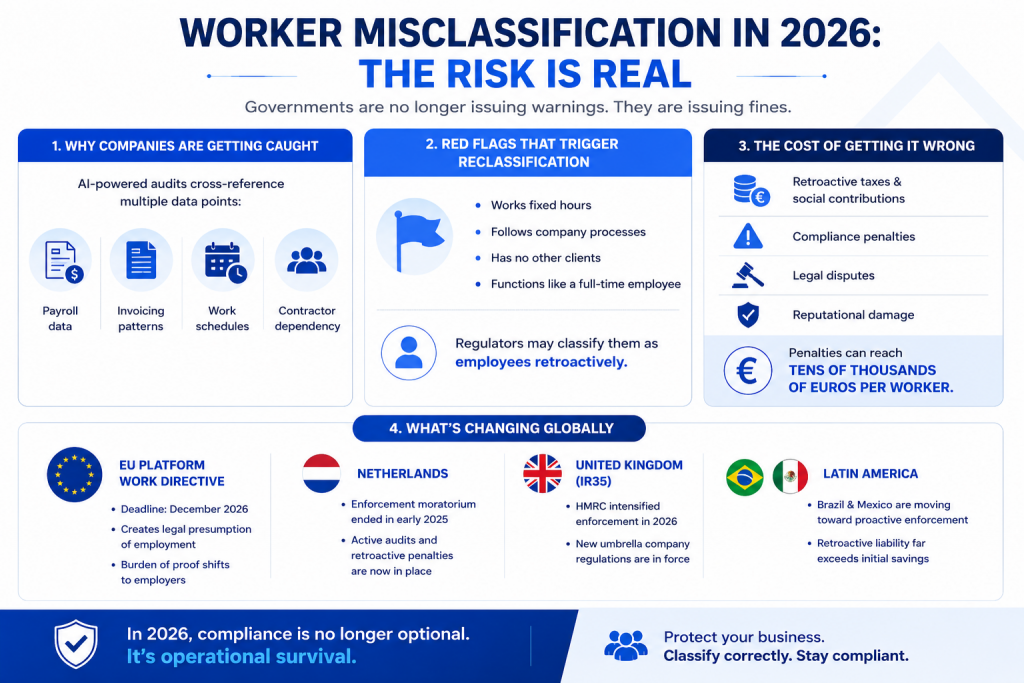 WORKER MISCLASSIFICATION IN 2026:
THE RISK IS REAL

Governments are no longer issuing warnings. They are issuing fines.

1. WHY COMPANIES ARE GETTING CAUGHT

AI-powered audits cross-reference multiple data points:

Payroll data

Invoicing patterns

Work schedules

Contractor dependency

2. RED FLAGS THAT TRIGGER RECLASSIFICATION

• Works fixed hours
• Follows company processes
• Has no other clients
• Functions like a full-time employee

Regulators may classify them as employees retroactively.

3. THE COST OF GETTING IT WRONG

Retroactive taxes & social contributions

Compliance penalties

Legal disputes

Reputational damage

Penalties can reach TENS OF THOUSANDS OF EUROS PER WORKER.

4. WHAT'S CHANGING GLOBALLY

EU PLATFORM WORK DIRECTIVE
• Deadline: December 2026
• Creates legal presumption of employment
• Burden of proof shifts to employers

NETHERLANDS
• Enforcement moratorium ended in early 2025
• Active audits and retroactive penalties are now in place

UNITED KINGDOM (IR35)
• HMRC intensified enforcement in 2026
• New umbrella company regulations are in force

LATIN AMERICA
• Brazil & Mexico are moving toward proactive enforcement
• Retroactive liability far exceeds initial savings

In 2026, compliance is no longer optional. It's operational survival.

Protect your business. Classify correctly. Stay compliant.